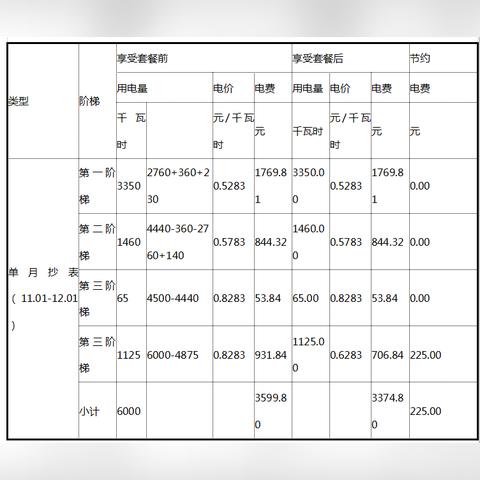 | 类型 | 阶梯 | 享受套餐前 | | | | 享受套餐后 | | | 节约 |
|---|---|---|---|---|---|---|---|---|---|
| | | 用电量 | | 电价 | 电费 | 用电量 | 电价 | 电费 | 电费 |
| | | 千瓦时 | | 元/千瓦时 | 元 | 千瓦时 | 元/千瓦时 | 元 | 元 |
| 单月抄表（11.01-12.01） | 第一阶梯 | 3350 | 2760+360+230 | 0.5283 | 1769.81 | 3350.00 | 0.5283 | 1769.81 | 0.00 |
| | 第二阶梯 | 1460 | 4440-360-2760+140 | 0.5783 | 844.32 | 1460.00 | 0.5783 | 844.32 | 0.00 |
| | 第三阶梯 | 65 | 4500-4440 | 0.8283 | 53.84 | 65.00 | 0.8283 | 53.84 | 0.00 |
| | 第三阶梯 | 1125 | 6000-4875 | 0.8283 | 931.84 | 1125.00 | 0.6283 | 706.84 | 225.00 |
| | 小计 | 6000 | | | 3599.80 | | | 3374.80 | 225.00 |